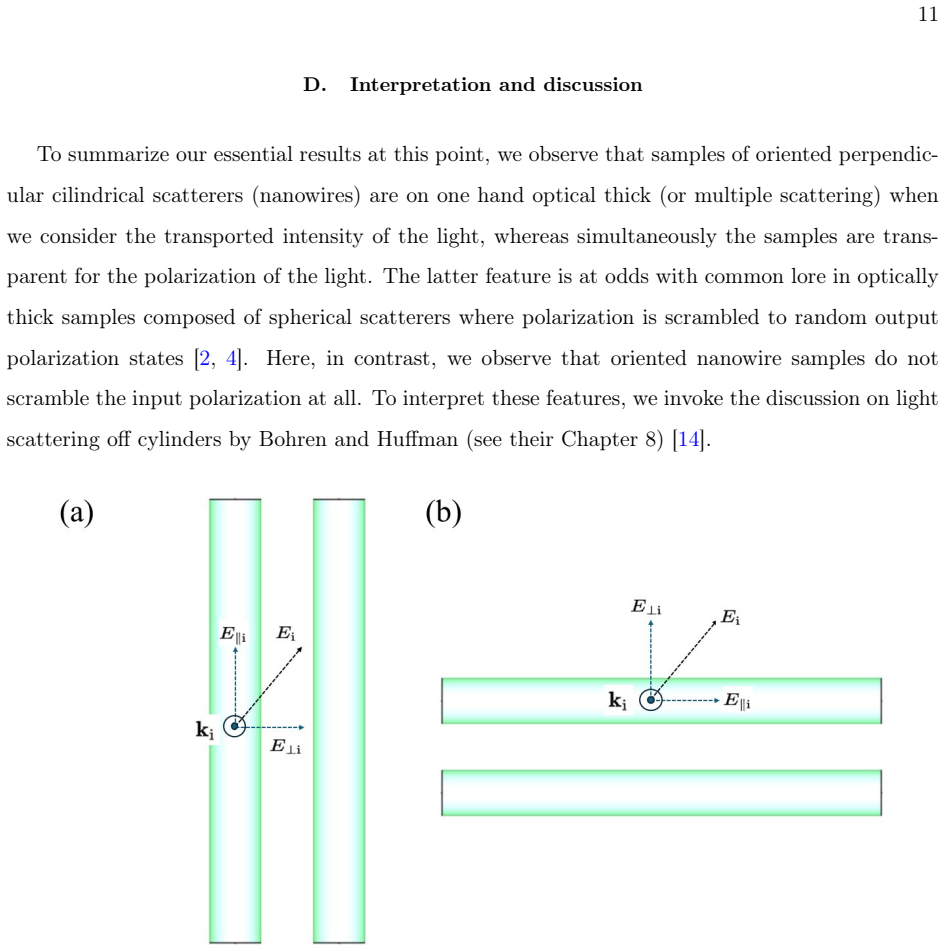 11

D. Interpretation and discussion

To summarize our essential results at this point, we observe that samples of oriented perpendicular cilindrical scatterers (nanowires) are on one hand optical thick (or multiple scattering) when we consider the transported intensity of the light, whereas simultaneously the samples are transparent for the polarization of the light. The latter feature is at odds with common lore in optically thick samples composed of spherical scatterers where polarization is scrambled to random output polarization states [2, 4]. Here, in contrast, we observe that oriented nanowire samples do not scramble the input polarization at all. To interpret these features, we invoke the discussion on light scattering off cylinders by Bohren and Huffman (see their Chapter 8) [14].

(a)

$E_{\parallel i}$

$E_i$

$\mathbf{k_i}$

$E_{\perp i}$

(b)

$E_{\perp i}$

$E_i$

$\mathbf{k_i}$

$E_{\parallel i}$